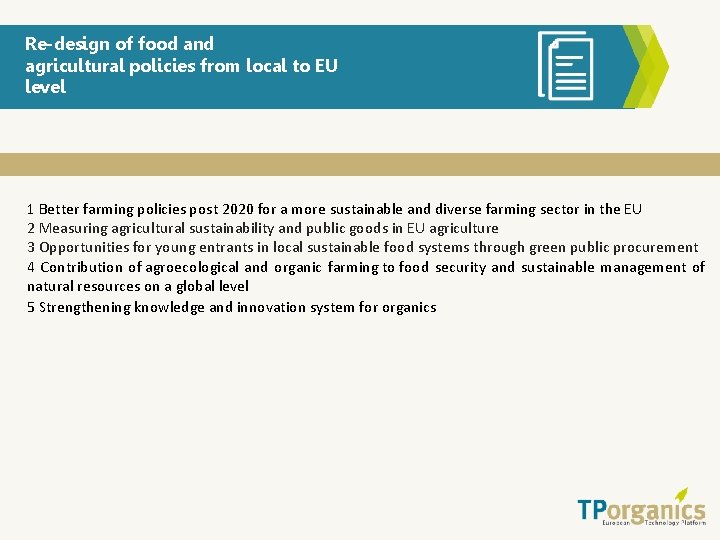 Re-design of food and agricultural policies from local to EU level

1 Better farming policies post 2020 for a more sustainable and diverse farming sector in the EU
2 Measuring agricultural sustainability and public goods in EU agriculture
3 Opportunities for young entrants in local sustainable food systems through green public procurement
4 Contribution of agroecological and organic farming to food security and sustainable management of natural resources on a global level
5 Strengthening knowledge and innovation system for organics

TPorganics
European Technology Platform